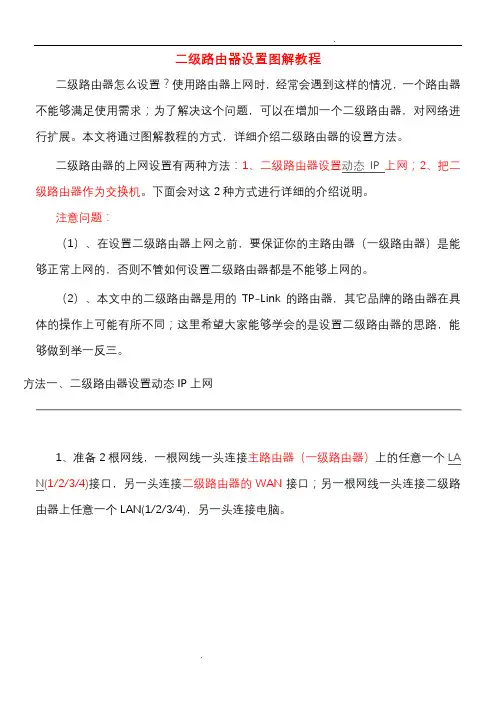 .

二级路由器设置图解教程

二级路由器怎么设置？使用路由器上网时，经常会遇到这样的情况，一个路由器不能够满足使用需求；为了解决这个问题，可以在增加一个二级路由器，对网络进行扩展。本文将通过图解教程的方式，详细介绍二级路由器的设置方法。

二级路由器的上网设置有两种方法：1、二级路由器设置动态 IP 上网；2、把二级路由器作为交换机。下面会对这 2 种方式进行详细的介绍说明。

注意问题：

（1）、在设置二级路由器上网之前，要保证你的主路由器（一级路由器）是能够正常上网的，否则不管如何设置二级路由器都是不能够上网的。

（2）、本文中的二级路由器是用的 TP-Link 的路由器，其它品牌的路由器在具体的操作上可能有所不同；这里希望大家能够学会的是设置二级路由器的思路，能够做到举一反三。

方法一、二级路由器设置动态 IP 上网

1、准备 2 根网线，一根网线一头连接主路由器（一级路由器）上的任意一个 LAN(1/2/3/4)接口，另一头连接二级路由器的 WAN 接口；另一根网线一头连接二级路由器上任意一个 LAN(1/2/3/4)，另一头连接电脑。

.